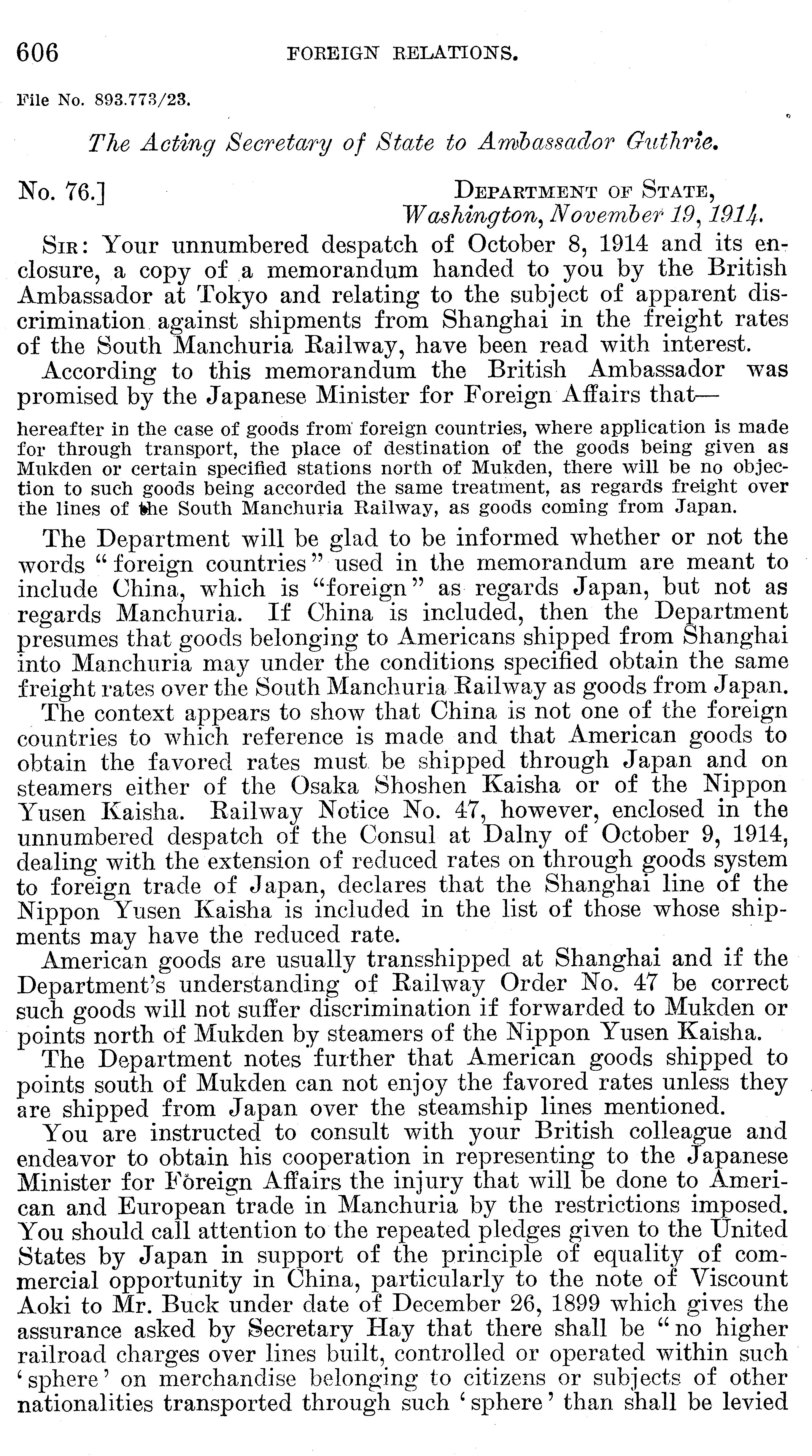 606 FOREIGN RELATIONS.

File No. 893.773/23.

The Acting Secretary of State to Ambassador Guthrie.

No. 76.] DEPARTMENT OF STATE, Washington, November 19, 1914.

SIR: Your unnumbered despatch of October 8, 1914 and its enclosure, a copy of a memorandum handed to you by the British Ambassador at Tokyo and relating to the subject of apparent discrimination against shipments from Shanghai in the freight rates of the South Manchuria Railway, have been read with interest.

According to this memorandum the British Ambassador was promised by the Japanese Minister for Foreign Affairs that—

hereafter in the case of goods from foreign countries, where application is made for through transport, the place of destination of the goods being given as Mukden or certain specified stations north of Mukden, there will be no objection to such goods being accorded the same treatment, as regards freight over the lines of the South Manchuria Railway, as goods coming from Japan.

The Department will be glad to be informed whether or not the words "foreign countries" used in the memorandum are meant to include China, which is "foreign" as regards Japan, but not as regards Manchuria. If China is included, then the Department presumes that goods belonging to Americans shipped from Shanghai into Manchuria may under the conditions specified obtain the same freight rates over the South Manchuria Railway as goods from Japan.

The context appears to show that China is not one of the foreign countries to which reference is made and that American goods to obtain the favored rates must be shipped through Japan and on steamers either of the Osaka Shoshen Kaisha or of the Nippon Yusen Kaisha. Railway Notice No. 47, however, enclosed in the unnumbered despatch of the Consul at Dalny of October 9, 1914, dealing with the extension of reduced rates on through goods system to foreign trade of Japan, declares that the Shanghai line of the Nippon Yusen Kaisha is included in the list of those whose shipments may have the reduced rate.

American goods are usually transshipped at Shanghai and if the Department's understanding of Railway Order No. 47 be correct such goods will not suffer discrimination if forwarded to Mukden or points north of Mukden by steamers of the Nippon Yusen Kaisha.

The Department notes further that American goods shipped to points south of Mukden can not enjoy the favored rates unless they are shipped from Japan over the steamship lines mentioned.

You are instructed to consult with your British colleague and endeavor to obtain his cooperation in representing to the Japanese Minister for Foreign Affairs the injury that will be done to American and European trade in Manchuria by the restrictions imposed. You should call attention to the repeated pledges given to the United States by Japan in support of the principle of equality of commercial opportunity in China, particularly to the note of Viscount Aoki to Mr. Buck under date of December 26, 1899 which gives the assurance asked by Secretary Hay that there shall be "no higher railroad charges over lines built, controlled or operated within such 'sphere' on merchandise belonging to citizens or subjects of other nationalities transported through such 'sphere' than shall be levied